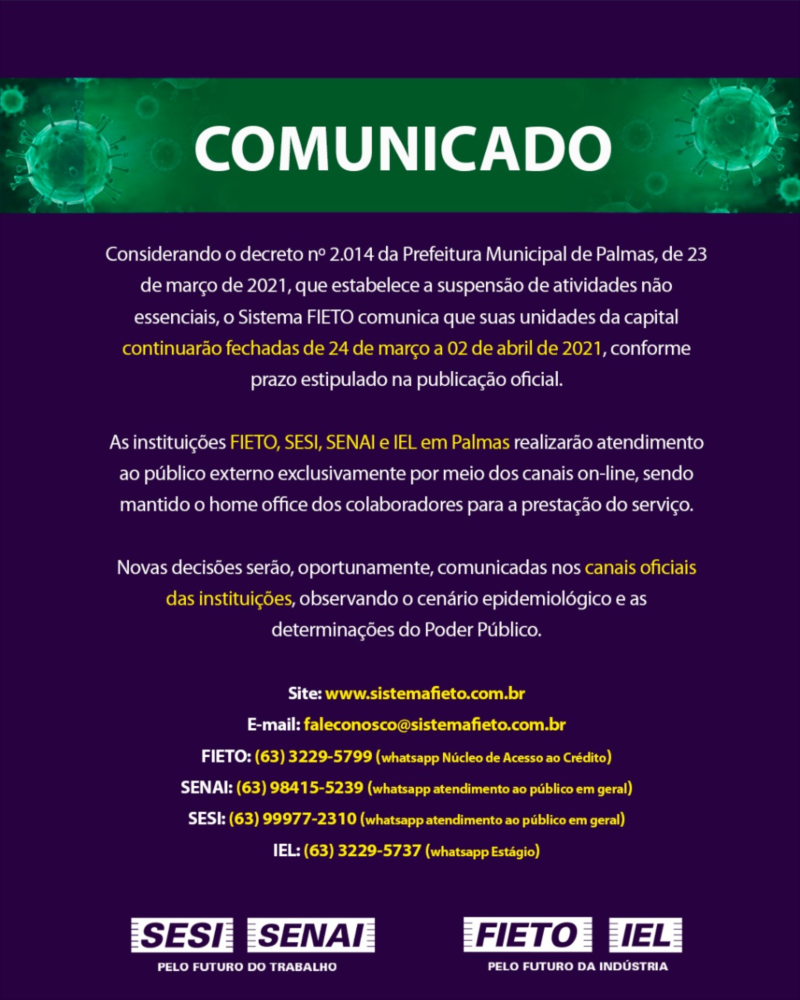 COMUNICADO

Considerando o decreto nº 2.014 da Prefeitura Municipal de Palmas, de 23 de março de 2021, que estabelece a suspensão de atividades não essenciais, o Sistema FIETO comunica que suas unidades da capital continuarão fechadas de 24 de março a 02 de abril de 2021, conforme prazo estipulado na publicação oficial.

As instituições FIETO, SESI, SENAI e IEL em Palmas realizarão atendimento ao público externo exclusivamente por meio dos canais on-line, sendo mantido o home office dos colaboradores para a prestação do serviço.

Novas decisões serão, oportunamente, comunicadas nos canais oficiais das instituições, observando o cenário epidemiológico e as determinações do Poder Público.

Site: www.sistemafieto.com.br
E-mail: faleconosco@sistemafieto.com.br
FIETO: (63) 3229-5799 (whatsapp Núcleo de Acesso ao Crédito)
SENAI: (63) 98415-5239 (whatsapp atendimento ao público em geral)
SESI: (63) 99977-2310 (whatsapp atendimento ao público em geral)
IEL: (63) 3229-5737 (whatsapp Estágio)

SESI SENAI
PELO FUTURO DO TRABALHO

FIETO IEL
PELO FUTURO DA INDÚSTRIA